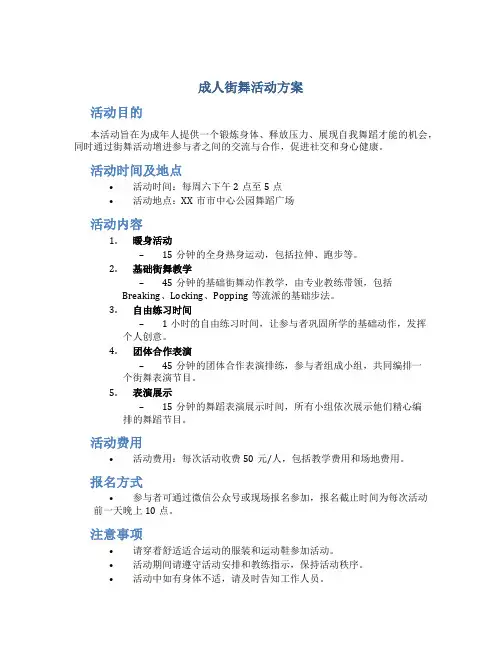 成人街舞活动方案

活动目的

本活动旨在为成年人提供一个锻炼身体、释放压力、展现自我舞蹈才能的机会，同时通过街舞活动增进参与者之间的交流与合作，促进社交和身心健康。

活动时间及地点

• 活动时间：每周六下午 2 点至 5 点
• 活动地点：XX 市市中心公园舞蹈广场

活动内容

1. 暖身活动
– 15 分钟的全身热身运动，包括拉伸、跑步等。
2. 基础街舞教学
– 45 分钟的基础街舞动作教学，由专业教练带领，包括 Breaking、Locking、Popping 等流派的基础步法。
3. 自由练习时间
– 1 小时的自由练习时间，让参与者巩固所学的基础动作，发挥个人创意。
4. 团体合作表演
– 45 分钟的团体合作表演排练，参与者组成小组，共同编排一个街舞表演节目。
5. 表演展示
– 15 分钟的舞蹈表演展示时间，所有小组依次展示他们精心编排的舞蹈节目。

活动费用

• 活动费用：每次活动收费 50 元/人，包括教学费用和场地费用。

报名方式

• 参与者可通过微信公众号或现场报名参加，报名截止时间为每次活动前一天晚上 10 点。

注意事项

• 请穿着舒适适合运动的服装和运动鞋参加活动。
• 活动期间请遵守活动安排和教练指示，保持活动秩序。
• 活动中如有身体不适，请及时告知工作人员。